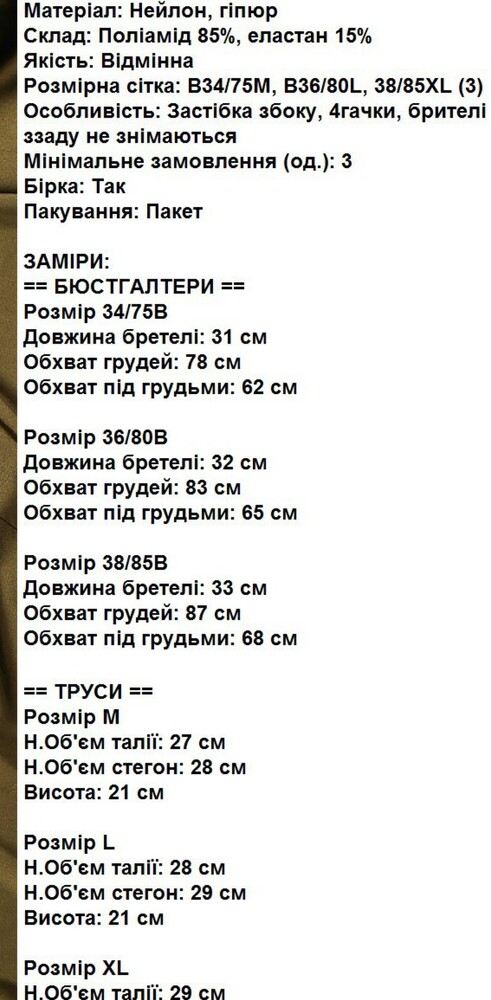 Матеріал: Нейлон, гіпюр
Склад: Поліамід 85%, еластан 15%
Якість: Відмінна
Розмірна сітка: B34/75M, B36/80L, 38/85XL (3)
Особливість: Застібка збоку, 4гачки, брителі ззаду не знімаються
Мінімальне замовлення (од.): 3
Бірка: Так
Пакування: Пакет

ЗАМІРИ:
== БЮСТГАЛТЕРИ ==
Розмір 34/75B
Довжина бретелі: 31 см
Обхват грудей: 78 см
Обхват під грудьми: 62 см

Розмір 36/80B
Довжина бретелі: 32 см
Обхват грудей: 83 см
Обхват під грудьми: 65 см

Розмір 38/85B
Довжина бретелі: 33 см
Обхват грудей: 87 см
Обхват під грудьми: 68 см

== ТРУСИ ==
Розмір M
Н.Об'єм талії: 27 см
Н.Об'єм стегон: 28 см
Висота: 21 см

Розмір L
Н.Об'єм талії: 28 см
Н.Об'єм стегон: 29 см
Висота: 21 см

Розмір XL
Н.Об'єм талії: 29 см